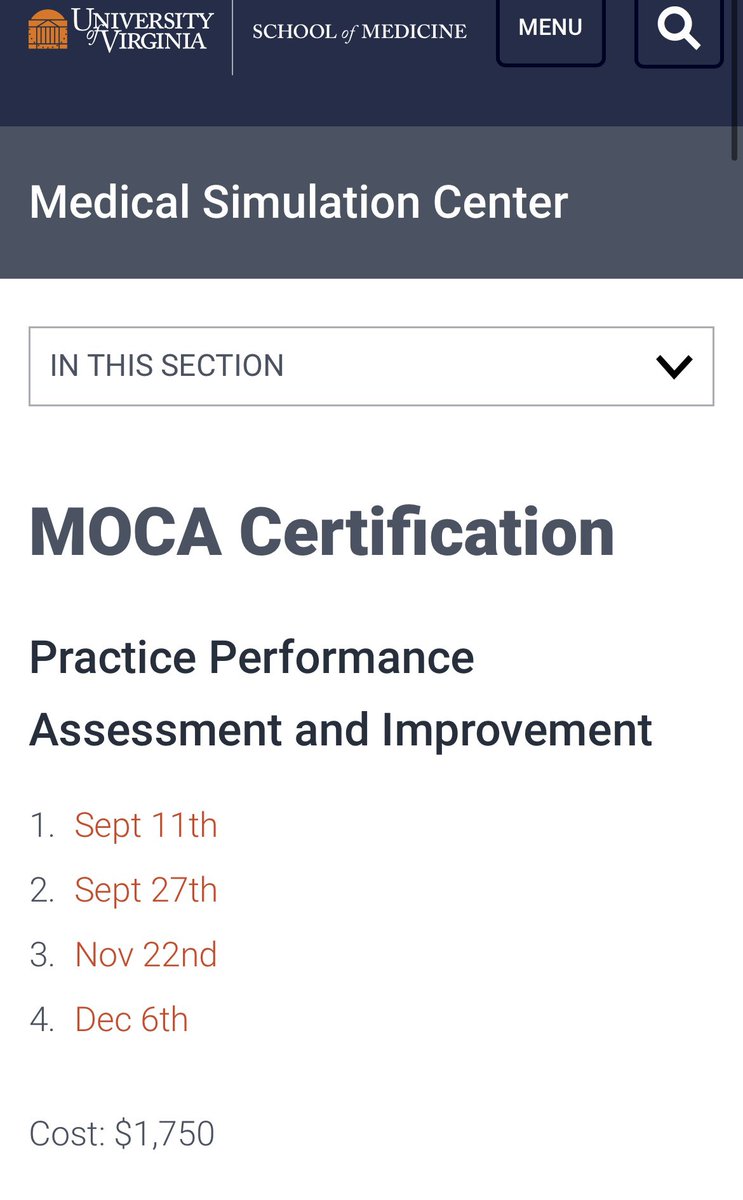 UNIVERSITY of VIRGINIA

SCHOOL of MEDICINE

MENU

Medical Simulation Center

IN THIS SECTION

MOCA Certification

Practice Performance Assessment and Improvement

1. Sept 11th
2. Sept 27th
3. Nov 22nd
4. Dec 6th

Cost: $1,750